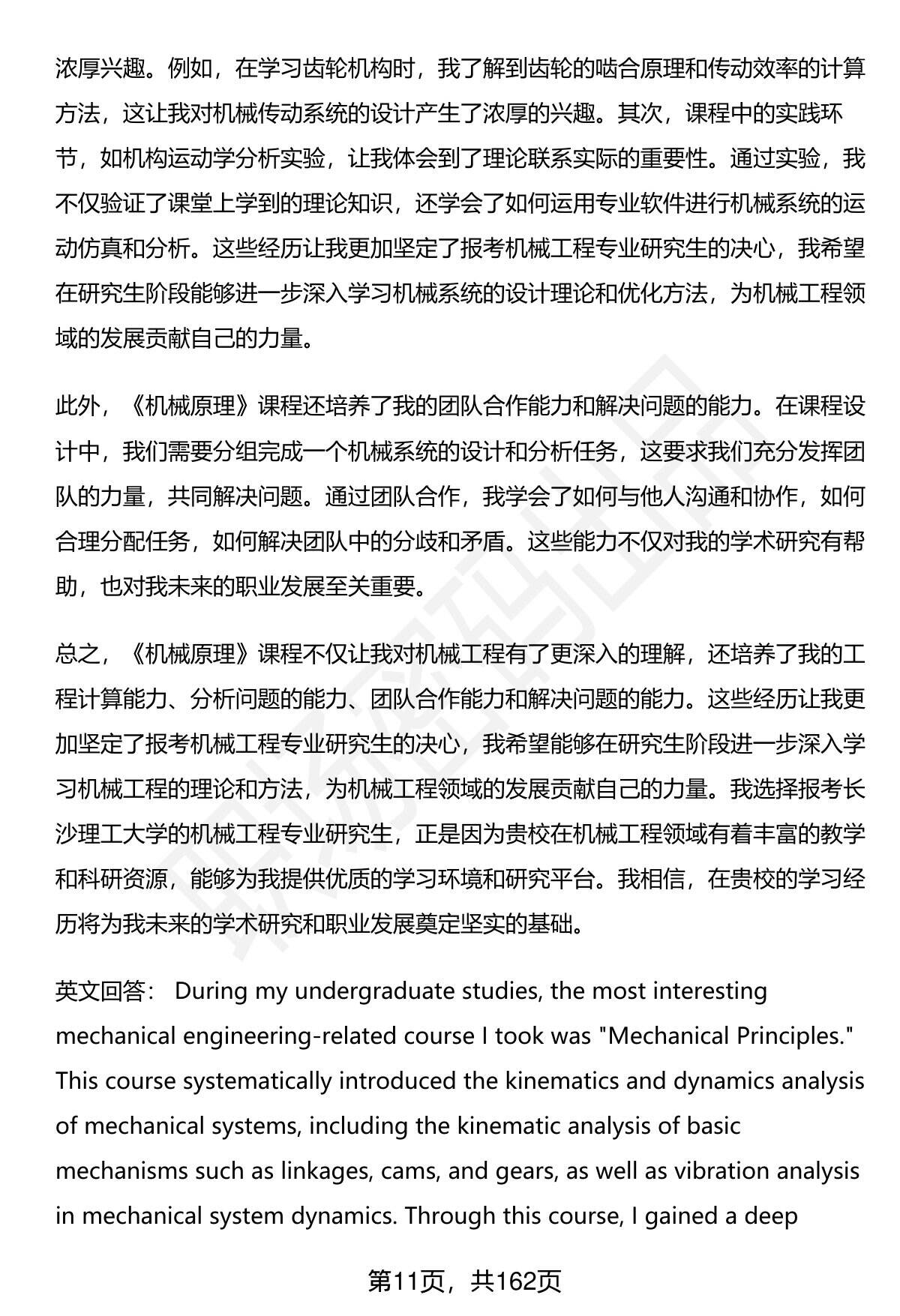 浓厚兴趣。例如，在学习齿轮机构时，我了解到齿轮的啮合原理和传动效率的计算方法，这让我对机械传动系统的设计产生了浓厚的兴趣。其次，课程中的实践环节，如机构运动学分析实验，让我体会到了理论联系实际的重要性。通过实验，我不仅验证了课堂上学到的理论知识，还学会了如何运用专业软件进行机械系统的运动仿真和分析。这些经历让我更加坚定了报考机械工程专业研究生的决心，我希望在研究生阶段能够进一步深入学习机械系统的设计理论和优化方法，为机械工程领域的发展贡献自己的力量。

此外，《机械原理》课程还培养了我的团队合作能力和解决问题的能力。在课程设计中，我们需要分组完成一个机械系统的设计和分析任务，这要求我们充分发挥团队的力量，共同解决问题。通过团队合作，我学会了如何与他人沟通和协作，如何合理分配任务，如何解决团队中的分歧和矛盾。这些能力不仅对我的学术研究有帮助，也对我未来的职业发展至关重要。

总之，《机械原理》课程不仅让我对机械工程有了更深入的理解，还培养了我的工程计算能力、分析问题的能力、团队合作能力和解决问题的能力。这些经历让我更加坚定了报考机械工程专业研究生的决心，我希望能够在研究生阶段进一步深入学习机械工程的理论和方法，为机械工程领域的发展贡献自己的力量。我选择报考长沙理工大学的机械工程专业研究生，正是因为贵校在机械工程领域有着丰富的教学和科研资源，能够为我提供优质的学习环境和研究平台。我相信，在贵校的学习经历将为我未来的学术研究和职业发展奠定坚实的基础。

英文回答： During my undergraduate studies, the most interesting mechanical engineering-related course I took was "Mechanical Principles." This course systematically introduced the kinematics and dynamics analysis of mechanical systems, including the kinematic analysis of basic mechanisms such as linkages, cams, and gears, as well as vibration analysis in mechanical system dynamics. Through this course, I gained a deep

第11页，共162页